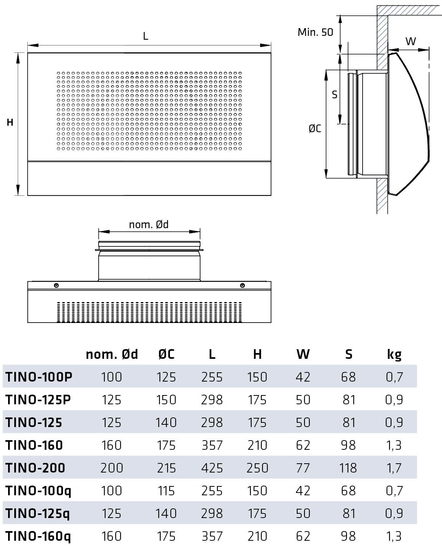 L

H

Min. 50

W

S

ØC

nom. Ød

| | nom. Ød | ØC | L | H | W | S | kg |
|---|---|---|---|---|---|---|---|
| TINO-100P | 100 | 125 | 255 | 150 | 42 | 68 | 0,7 |
| TINO-125P | 125 | 150 | 298 | 175 | 50 | 81 | 0,9 |
| TINO-125 | 125 | 140 | 298 | 175 | 50 | 81 | 0,9 |
| TINO-160 | 160 | 175 | 357 | 210 | 62 | 98 | 1,3 |
| TINO-200 | 200 | 215 | 425 | 250 | 77 | 118 | 1,7 |
| TINO-100q | 100 | 115 | 255 | 150 | 42 | 68 | 0,7 |
| TINO-125q | 125 | 140 | 298 | 175 | 50 | 81 | 0,9 |
| TINO-160q | 160 | 175 | 357 | 210 | 62 | 98 | 1,3 |